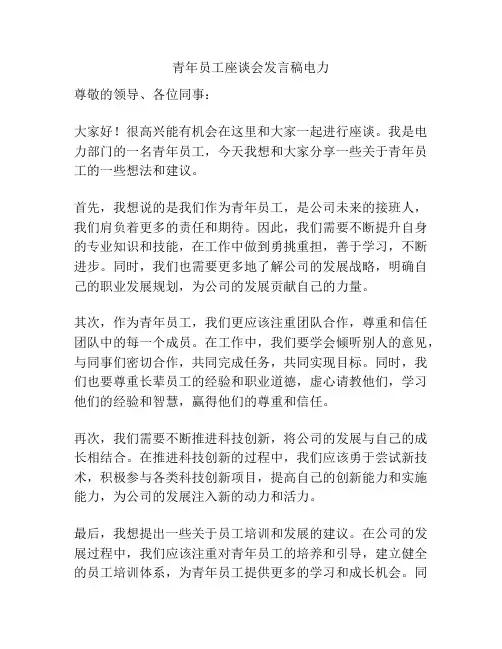 青年员工座谈会发言稿电力

尊敬的领导、各位同事：

大家好！很高兴能有机会在这里和大家一起进行座谈。我是电力部门的一名青年员工，今天我想和大家分享一些关于青年员工的一些想法和建议。

首先，我想说的是我们作为青年员工，是公司未来的接班人，我们肩负着更多的责任和期待。因此，我们需要不断提升自身的专业知识和技能，在工作中做到勇挑重担，善于学习，不断进步。同时，我们也需要更多地了解公司的发展战略，明确自己的职业发展规划，为公司的发展贡献自己的力量。

其次，作为青年员工，我们更应该注重团队合作，尊重和信任团队中的每一个成员。在工作中，我们要学会倾听别人的意见，与同事们密切合作，共同完成任务，共同实现目标。同时，我们也要尊重长辈员工的经验和职业道德，虚心请教他们，学习他们的经验和智慧，赢得他们的尊重和信任。

再次，我们需要不断推进科技创新，将公司的发展与自己的成长相结合。在推进科技创新的过程中，我们应该勇于尝试新技术，积极参与各类科技创新项目，提高自己的创新能力和实施能力，为公司的发展注入新的动力和活力。

最后，我想提出一些关于员工培训和发展的建议。在公司的发展过程中，我们应该注重对青年员工的培养和引导，建立健全的员工培训体系，为青年员工提供更多的学习和成长机会。同